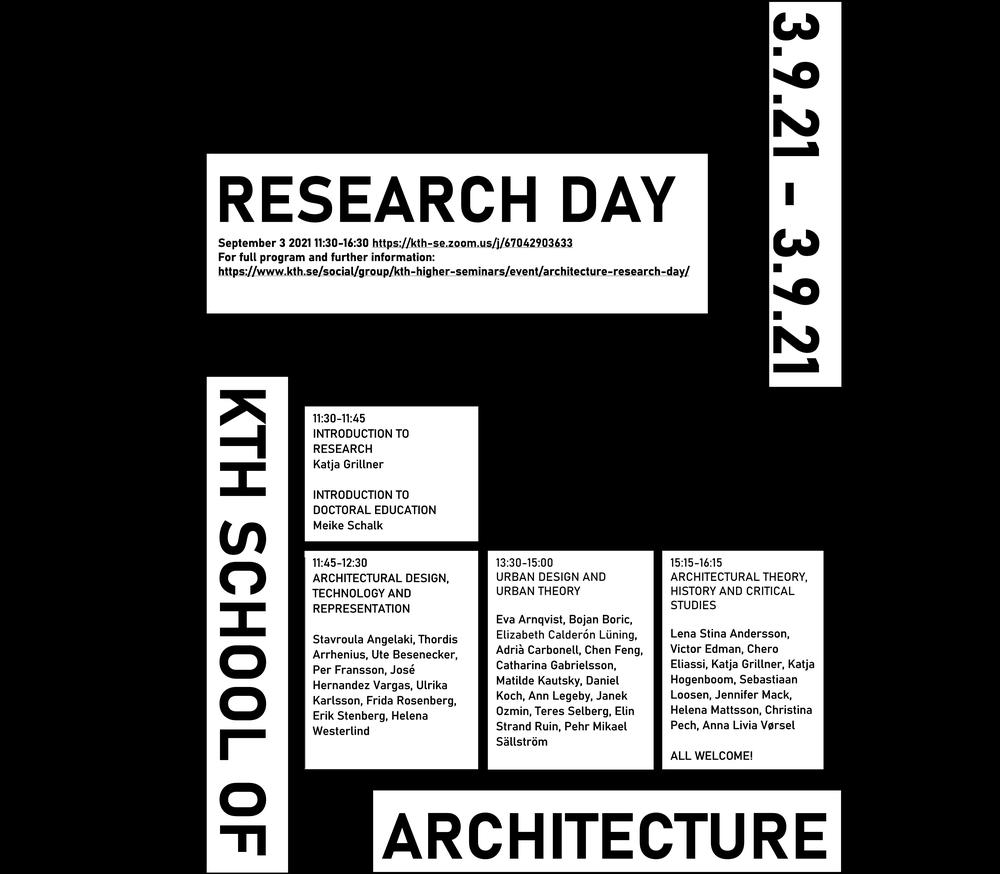 3.9.21 - 3.9.21

RESEARCH DAY

September 3 2021 11:30-16:30 https://kth-se.zoom.us/j/67042903633
For full program and further information:
https://www.kth.se/social/group/kth-higher-seminars/event/architecture-research-day/

KTH SCHOOL OF

11:30-11:45
INTRODUCTION TO RESEARCH
Katja Grillner

INTRODUCTION TO DOCTORAL EDUCATION
Meike Schalk

11:45-12:30
ARCHITECTURAL DESIGN, TECHNOLOGY AND REPRESENTATION

Stavroula Angelaki, Thordis Arrhenius, Ute Besenecker, Per Fransson, José Hernandez Vargas, Ulrika Karlsson, Frida Rosenberg, Erik Stenberg, Helena Westerlind

13:30-15:00
URBAN DESIGN AND URBAN THEORY

Eva Arnqvist, Bojan Boric, Elizabeth Calderón Lüning, Adrià Carbonell, Chen Feng, Catharina Gabrielsson, Matilde Kautsky, Daniel Koch, Ann Legeby, Janek Ozmin, Teres Selberg, Elin Strand Ruin, Pehr Mikael Sällström

15:15-16:15
ARCHITECTURAL THEORY, HISTORY AND CRITICAL STUDIES

Lena Stina Andersson, Victor Edman, Chero Eliassi, Katja Grillner, Katja Hogenboom, Sebastiaan Loosen, Jennifer Mack, Helena Mattsson, Christina Pech, Anna Livia Vørsel

ALL WELCOME!

ARCHITECTURE